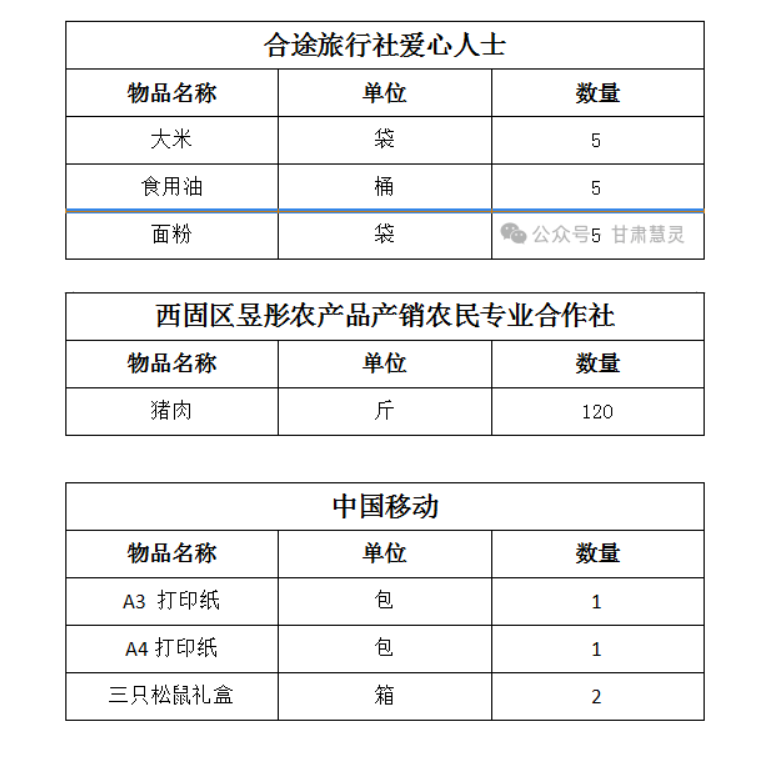 合途旅行社爱心人士

| 物品名称 | 单位 | 数量 |
|---|---|---|
| 大米 | 袋 | 5 |
| 食用油 | 桶 | 5 |
| 面粉 | 袋 | 5 |

公众号 甘肃慧灵

西固区昱彤农产品产销农民专业合作社

| 物品名称 | 单位 | 数量 |
|---|---|---|
| 猪肉 | 斤 | 120 |

中国移动

| 物品名称 | 单位 | 数量 |
|---|---|---|
| A3 打印纸 | 包 | 1 |
| A4 打印纸 | 包 | 1 |
| 三只松鼠礼盒 | 箱 | 2 |